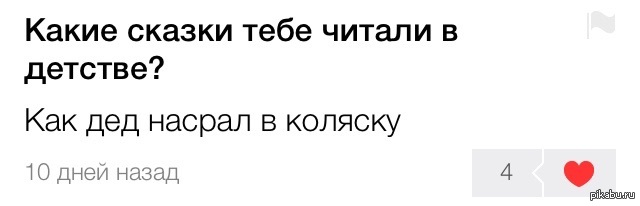 Какие сказки тебе читали в детстве?

Как дед насрал в коляску

10 дней назад

4

pikabu.ru